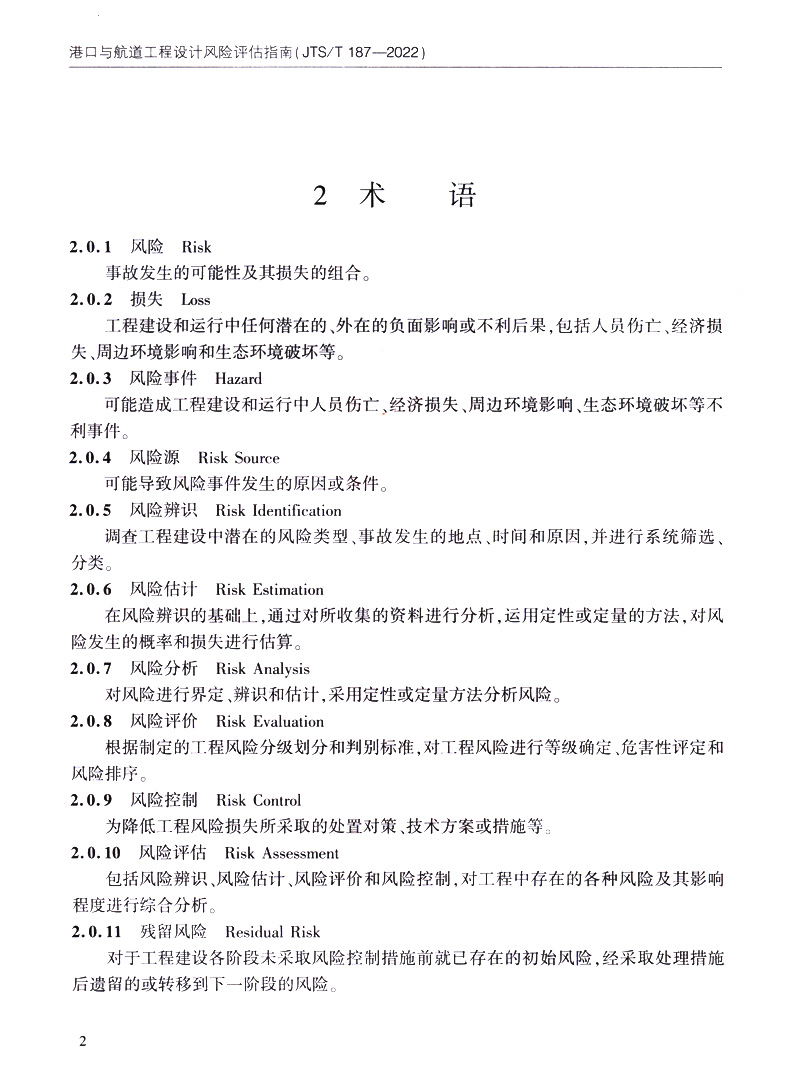 港口与航道工程设计风险评估指南(JTS/T 187—2022)

2 术 语

2.0.1 风险 Risk

事故发生的可能性及其损失的组合。

2.0.2 损失 Loss

工程建设和运行中任何潜在的、外在的负面影响或不利后果,包括人员伤亡、经济损失、周边环境影响和生态环境破坏等。

2.0.3 风险事件 Hazard

可能造成工程建设和运行中人员伤亡、经济损失、周边环境影响、生态环境破坏等不利事件。

2.0.4 风险源 Risk Source

可能导致风险事件发生的原因或条件。

2.0.5 风险辨识 Risk Identification

调查工程建设中潜在的风险类型、事故发生的地点、时间和原因,并进行系统筛选、分类。

2.0.6 风险估计 Risk Estimation

在风险辨识的基础上,通过对所收集的资料进行分析,运用定性或定量的方法,对风险发生的概率和损失进行估算。

2.0.7 风险分析 Risk Analysis

对风险进行界定、辨识和估计,采用定性或定量方法分析风险。

2.0.8 风险评价 Risk Evaluation

根据制定的工程风险分级划分和判别标准,对工程风险进行等级确定、危害性评定和风险排序。

2.0.9 风险控制 Risk Control

为降低工程风险损失所采取的处置对策、技术方案或措施等。

2.0.10 风险评估 Risk Assessment

包括风险辨识、风险估计、风险评价和风险控制,对工程中存在的各种风险及其影响程度进行综合分析。

2.0.11 残留风险 Residual Risk

对于工程建设各阶段未采取风险控制措施前就已存在的初始风险,经采取处理措施后遗留的或转移到下一阶段的风险。

2